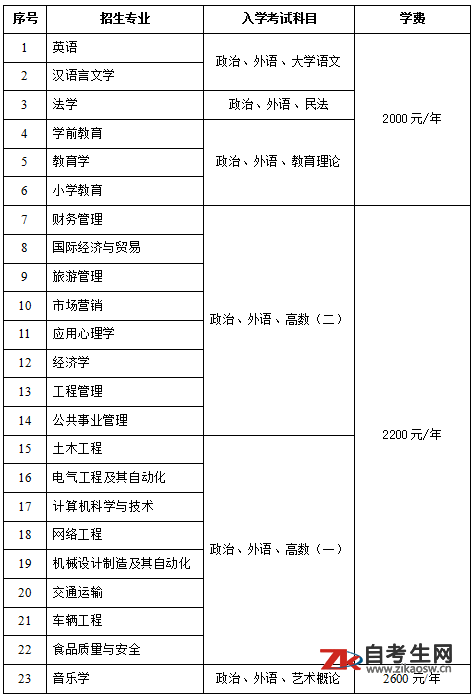 | 序号 | 招生专业 | 入学考试科目 | 学费 |
|---|---|---|---|
| 1 | 英语 | 政治、外语、大学语文 | 2000 元/年 |
| 2 | 汉语言文学 | 政治、外语、大学语文 | 2000 元/年 |
| 3 | 法学 | 政治、外语、民法 | 2000 元/年 |
| 4 | 学前教育 | 政治、外语、教育理论 | 2000 元/年 |
| 5 | 教育学 | 政治、外语、教育理论 | 2000 元/年 |
| 6 | 小学教育 | 政治、外语、教育理论 | 2000 元/年 |
| 7 | 财务管理 | 政治、外语、高数（二） | 2200 元/年 |
| 8 | 国际经济与贸易 | 政治、外语、高数（二） | 2200 元/年 |
| 9 | 旅游管理 | 政治、外语、高数（二） | 2200 元/年 |
| 10 | 市场营销 | 政治、外语、高数（二） | 2200 元/年 |
| 11 | 应用心理学 | 政治、外语、高数（二） | 2200 元/年 |
| 12 | 经济学 | 政治、外语、高数（二） | 2200 元/年 |
| 13 | 工程管理 | 政治、外语、高数（二） | 2200 元/年 |
| 14 | 公共事业管理 | 政治、外语、高数（二） | 2200 元/年 |
| 15 | 土木工程 | 政治、外语、高数（一） | 2200 元/年 |
| 16 | 电气工程及其自动化 | 政治、外语、高数（一） | 2200 元/年 |
| 17 | 计算机科学与技术 | 政治、外语、高数（一） | 2200 元/年 |
| 18 | 网络工程 | 政治、外语、高数（一） | 2200 元/年 |
| 19 | 机械设计制造及其自动化 | 政治、外语、高数（一） | 2200 元/年 |
| 20 | 交通运输 | 政治、外语、高数（一） | 2200 元/年 |
| 21 | 车辆工程 | 政治、外语、高数（一） | 2200 元/年 |
| 22 | 食品质量与安全 | 政治、外语、高数（一） | 2200 元/年 |
| 23 | 音乐学 | 政治、外语、艺术概论 | 2600 元/年 |

自考生网
www.zikaosw.cn